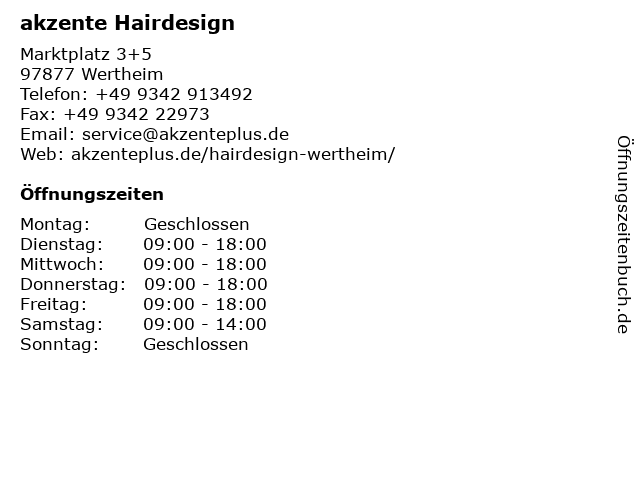 akzente Hairdesign

Marktplatz 3+5
97877 Wertheim
Telefon: +49 9342 913492
Fax: +49 9342 22973
Email: service@akzenteplus.de
Web: akzenteplus.de/hairdesign-wertheim/

Öffnungszeiten

Montag: Geschlossen
Dienstag: 09:00 - 18:00
Mittwoch: 09:00 - 18:00
Donnerstag: 09:00 - 18:00
Freitag: 09:00 - 18:00
Samstag: 09:00 - 14:00
Sonntag: Geschlossen

Öffnungszeitenbuch.de